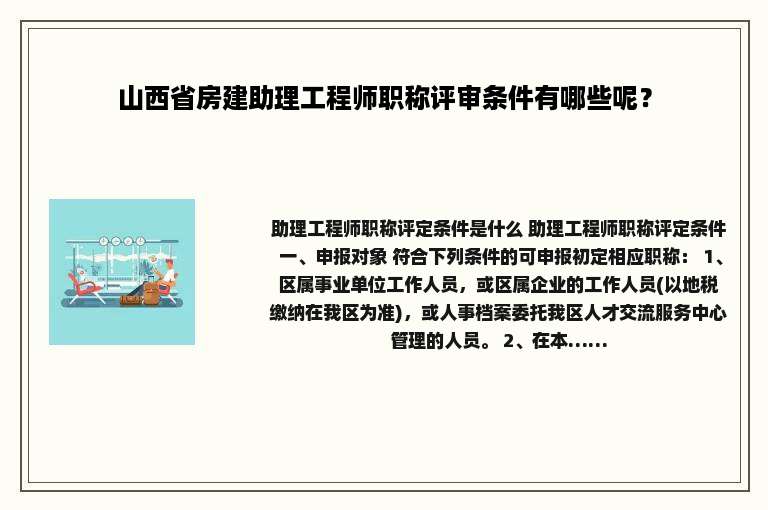 山西省房建助理工程师职称评审条件有哪些呢？

助理工程师职称评定条件是什么 助理工程师职称评定条件 一、申报对象 符合下列条件的可申报初定相应职称： 1、区属事业单位工作人员，或区属企业的工作人员(以地税缴纳在我区为准)，或人事档案委托我区人才交流服务中心管理的人员。 2、在本......